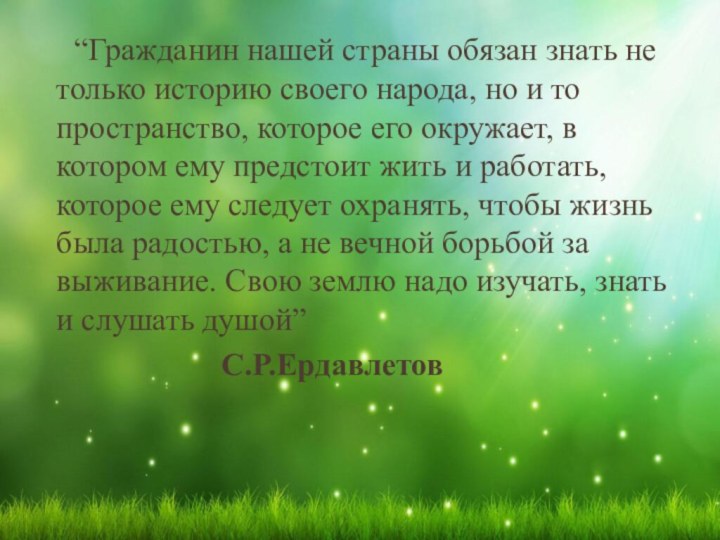 “Гражданин нашей страны обязан знать не только историю своего народа, но и то пространство, которое его окружает, в котором ему предстоит жить и работать, которое ему следует охранять, чтобы жизнь была радостью, а не вечной борьбой за выживание. Свою землю надо изучать, знать и слушать душой”

С.Р.Ердавлетов